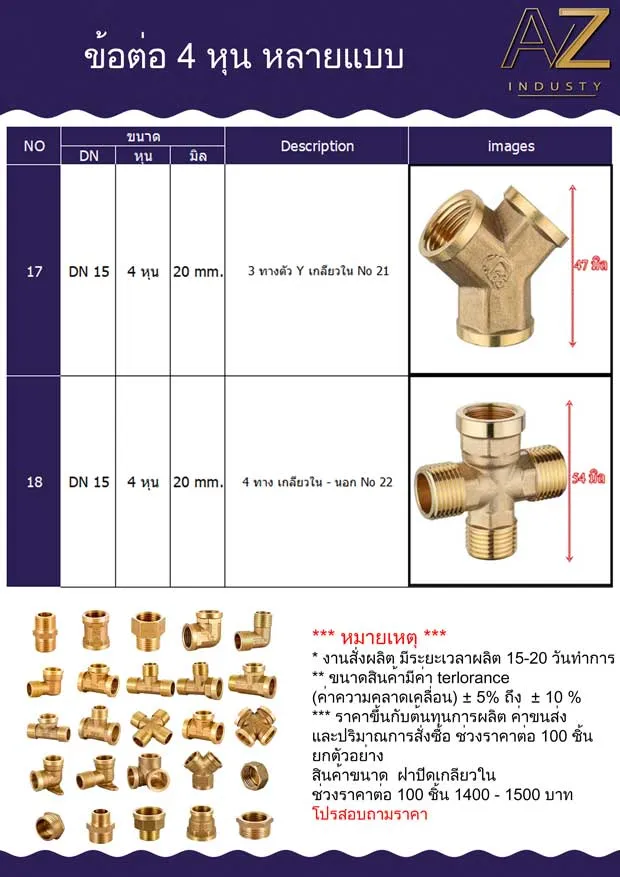 ข้อต่อ 4 หุน หลายแบบ

AZ
INDUSTY

| NO | ขนาด | | | Description | images |
|---|---|---|---|---|---|
| | DN | หุน | มิล | | |
| 17 | DN 15 | 4 หุน | 20 mm. | 3 ทางตัว Y เกลียวใน No 21 | 47 มิล |
| 18 | DN 15 | 4 หุน | 20 mm. | 4 ทาง เกลียวใน - นอก No 22 | 54 มิล |

*** หมายเหตุ ***
* งานสั่งผลิต มีระยะเวลาผลิต 15-20 วันทำการ
** ขนาดสินค้ามีค่า terlorance (ค่าความคลาดเคลื่อน) ± 5% ถึง ± 10 %
*** ราคาขึ้นกับต้นทุนการผลิต ค่าขนส่ง และปริมาณการสั่งซื้อ ช่วงราคาต่อ 100 ชิ้น ยกตัวอย่าง
สินค้าขนาด ฝาปิดเกลียวใน
ช่วงราคาต่อ 100 ชิ้น 1400 - 1500 บาท
โปรสอบถามราคา